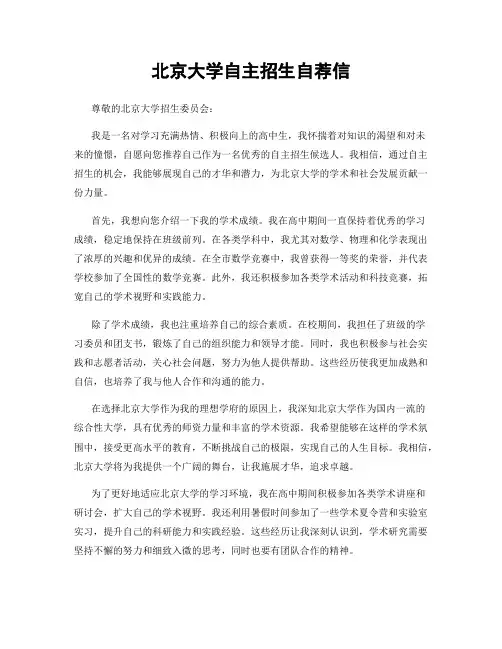 北京大学自主招生自荐信

尊敬的北京大学招生委员会：

我是一名对学习充满热情、积极向上的高中生，我怀揣着对知识的渴望和对未来的憧憬，自愿向您推荐自己作为一名优秀的自主招生候选人。我相信，通过自主招生的机会，我能够展现自己的才华和潜力，为北京大学的学术和社会发展贡献一份力量。

首先，我想向您介绍一下我的学术成绩。我在高中期间一直保持着优秀的学习成绩，稳定地保持在班级前列。在各类学科中，我尤其对数学、物理和化学表现出了浓厚的兴趣和优异的成绩。在全市数学竞赛中，我曾获得一等奖的荣誉，并代表学校参加了全国性的数学竞赛。此外，我还积极参加各类学术活动和科技竞赛，拓宽自己的学术视野和实践能力。

除了学术成绩，我也注重培养自己的综合素质。在校期间，我担任了班级的学习委员和团支书，锻炼了自己的组织能力和领导才能。同时，我也积极参与社会实践和志愿者活动，关心社会问题，努力为他人提供帮助。这些经历使我更加成熟和自信，也培养了我与他人合作和沟通的能力。

在选择北京大学作为我的理想学府的原因上，我深知北京大学作为国内一流的综合性大学，具有优秀的师资力量和丰富的学术资源。我希望能够在这样的学术氛围中，接受更高水平的教育，不断挑战自己的极限，实现自己的人生目标。我相信，北京大学将为我提供一个广阔的舞台，让我施展才华，追求卓越。

为了更好地适应北京大学的学习环境，我在高中期间积极参加各类学术讲座和研讨会，扩大自己的学术视野。我还利用暑假时间参加了一些学术夏令营和实验室实习，提升自己的科研能力和实践经验。这些经历让我深刻认识到，学术研究需要坚持不懈的努力和细致入微的思考，同时也要有团队合作的精神。